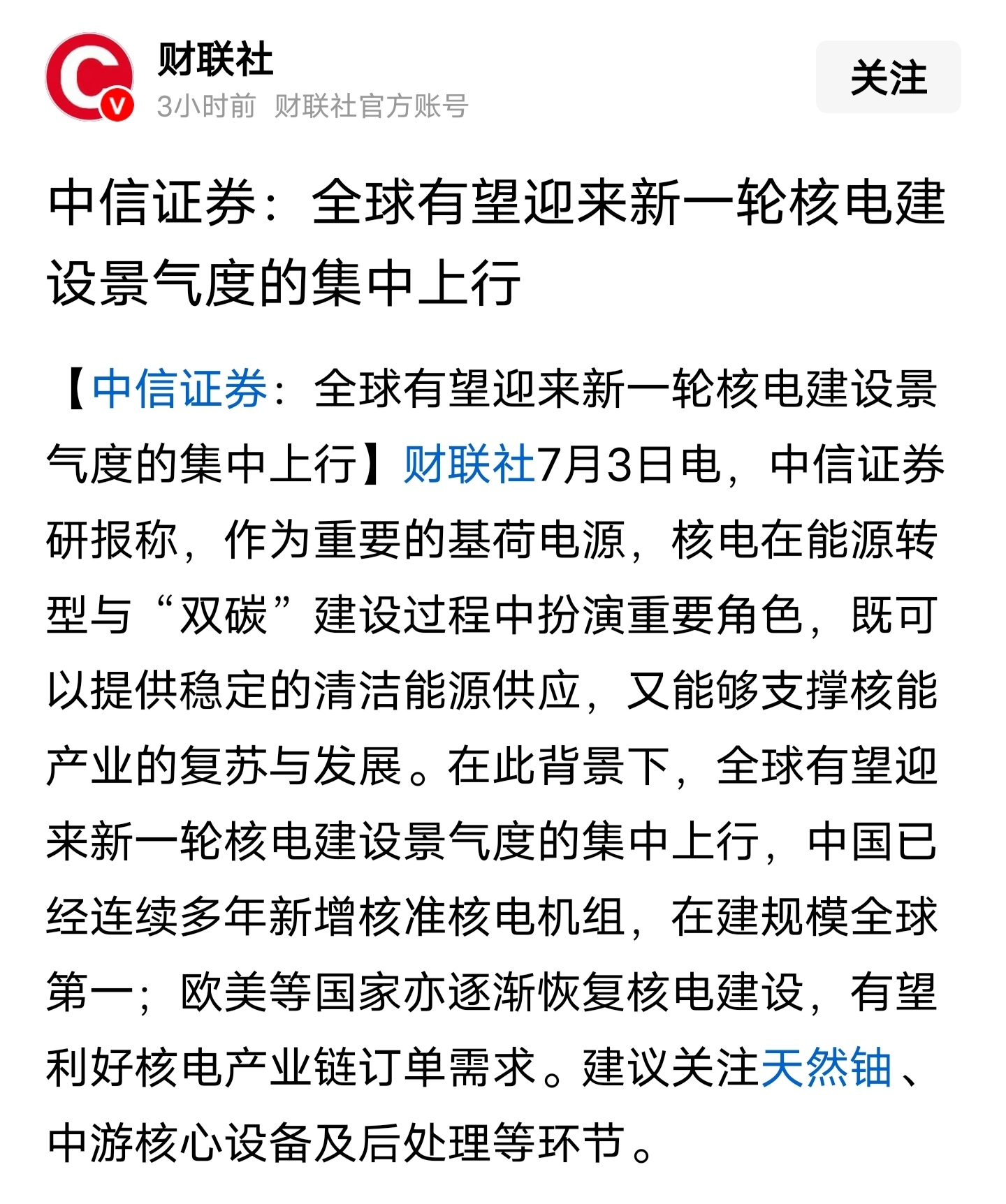 财联社
3小时前 财联社官方账号
关注

中信证券：全球有望迎来新一轮核电建设景气度的集中上行

【中信证券：全球有望迎来新一轮核电建设景气度的集中上行】财联社7月3日电，中信证券研报称，作为重要的基荷电源，核电在能源转型与“双碳”建设过程中扮演重要角色，既可以提供稳定的清洁能源供应，又能够支撑核能产业的复苏与发展。在此背景下，全球有望迎来新一轮核电建设景气度的集中上行，中国已经连续多年新增核准核电机组，在建规模全球第一；欧美等国家亦逐渐恢复核电建设，有望利好核电产业链订单需求。建议关注天然铀、中游核心设备及后处理等环节。